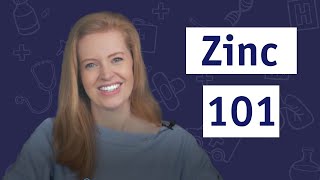 Zinc

101